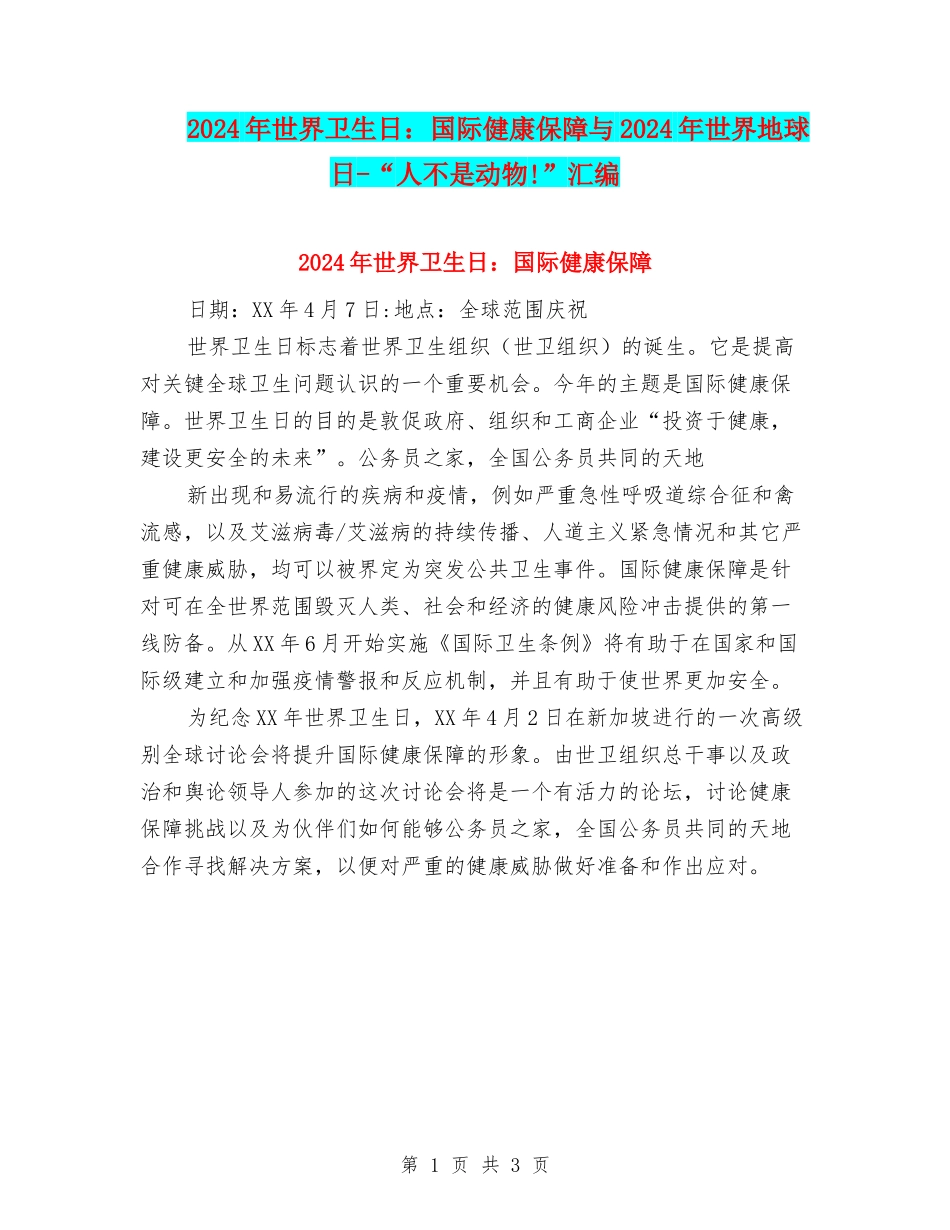 2024年世界卫生日：国际健康保障与2024年世界地球日-“人不是动物!”汇编

2024年世界卫生日：国际健康保障

日期：XX年4月7日:地点：全球范围庆祝

世界卫生日标志着世界卫生组织（世卫组织）的诞生。它是提高对关键全球卫生问题认识的一个重要机会。今年的主题是国际健康保障。世界卫生日的目的是敦促政府、组织和工商企业“投资于健康，建设更安全的未来”。公务员之家，全国公务员共同的天地

新出现和易流行的疾病和疫情，例如严重急性呼吸道综合征和禽流感，以及艾滋病毒/艾滋病的持续传播、人道主义紧急情况和其它严重健康威胁，均可以被界定为突发公共卫生事件。国际健康保障是针对可在全世界范围毁灭人类、社会和经济的健康风险冲击提供的第一线防备。从XX年6月开始实施《国际卫生条例》将有助于在国家和国际级建立和加强疫情警报和反应机制，并且有助于使世界更加安全。

为纪念XX年世界卫生日，XX年4月2日在新加坡进行的一次高级别全球讨论会将提升国际健康保障的形象。由世卫组织总干事以及政治和舆论领导人参加的这次讨论会将是一个有活力的论坛，讨论健康保障挑战以及为伙伴们如何能够公务员之家，全国公务员共同的天地合作寻找解决方案，以便对严重的健康威胁做好准备和作出应对。

第 1 页 共 3 页